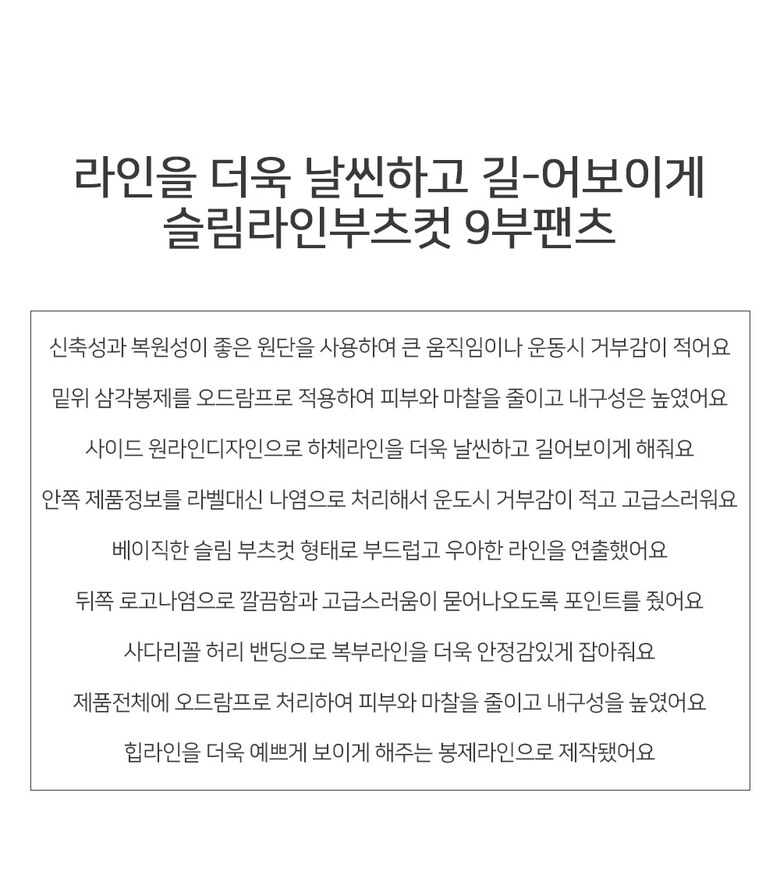 라인을 더욱 날씬하고 길-어보이게
슬림라인부츠컷 9부팬츠

신축성과 복원성이 좋은 원단을 사용하여 큰 움직임이나 운동시 거부감이 적어요

밑위 삼각봉제를 오드람프로 적용하여 피부와 마찰을 줄이고 내구성은 높였어요

사이드 원라인디자인으로 하체라인을 더욱 날씬하고 길어보이게 해줘요

안쪽 제품정보를 라벨대신 나염으로 처리해서 운도시 거부감이 적고 고급스러워요

베이직한 슬림 부츠컷 형태로 부드럽고 우아한 라인을 연출했어요

뒤쪽 로고나염으로 깔끔함과 고급스러움이 묻어나오도록 포인트를 줬어요

사다리꼴 허리 밴딩으로 복부라인을 더욱 안정감있게 잡아줘요

제품전체에 오드람프로 처리하여 피부와 마찰을 줄이고 내구성을 높였어요

힙라인을 더욱 예쁘게 보이게 해주는 봉제라인으로 제작됐어요